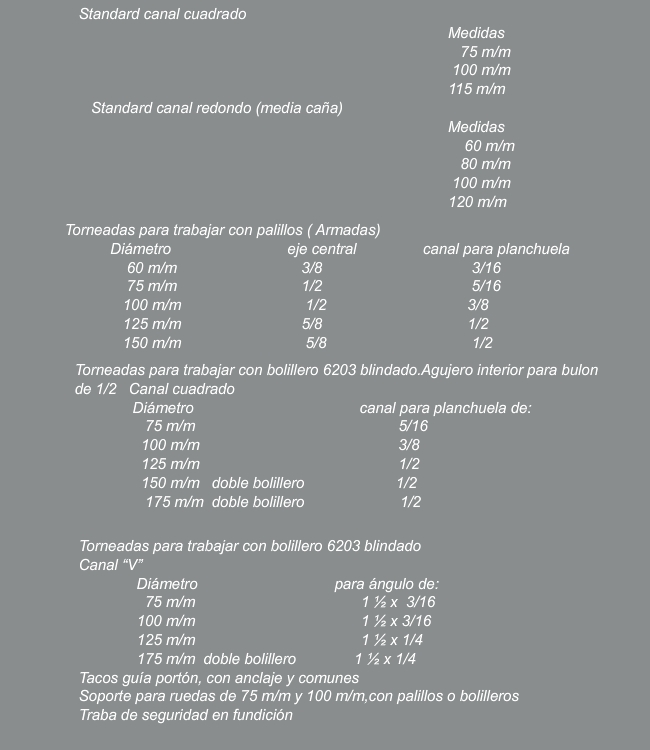 Standard canal cuadrado

Medidas
75 m/m
100 m/m
115 m/m

Standard canal redondo (media caña)

Medidas
60 m/m
80 m/m
100 m/m
120 m/m

Torneadas para trabajar con palillos ( Armadas)

| Diámetro | eje central | canal para planchuela |
|---|---|---|
| 60 m/m | 3/8 | 3/16 |
| 75 m/m | 1/2 | 5/16 |
| 100 m/m | 1/2 | 3/8 |
| 125 m/m | 5/8 | 1/2 |
| 150 m/m | 5/8 | 1/2 |

Torneadas para trabajar con bolillero 6203 blindado.Agujero interior para bulon de 1/2 Canal cuadrado

| Diámetro | canal para planchuela de: |
|---|---|
| 75 m/m | 5/16 |
| 100 m/m | 3/8 |
| 125 m/m | 1/2 |
| 150 m/m doble bolillero | 1/2 |
| 175 m/m doble bolillero | 1/2 |

Torneadas para trabajar con bolillero 6203 blindado
Canal “V”

| Diámetro | para ángulo de: |
|---|---|
| 75 m/m | 1 ½ x 3/16 |
| 100 m/m | 1 ½ x 3/16 |
| 125 m/m | 1 ½ x 1/4 |
| 175 m/m doble bolillero | 1 ½ x 1/4 |

Tacos guía portón, con anclaje y comunes
Soporte para ruedas de 75 m/m y 100 m/m,con palillos o bolilleros
Traba de seguridad en fundición